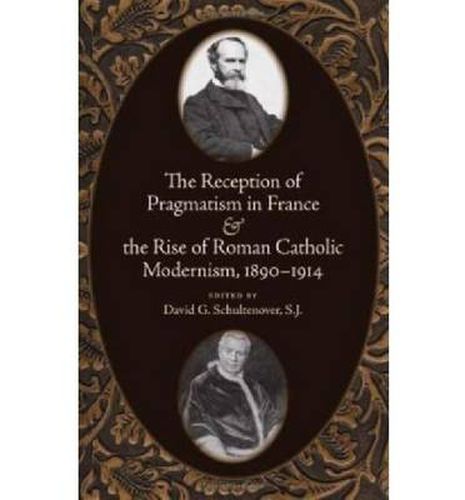 The Reception of Pragmatism in France & the Rise of Roman Catholic Modernism, 1890–1914

EDITED BY
David G. Schultenover, S.J.